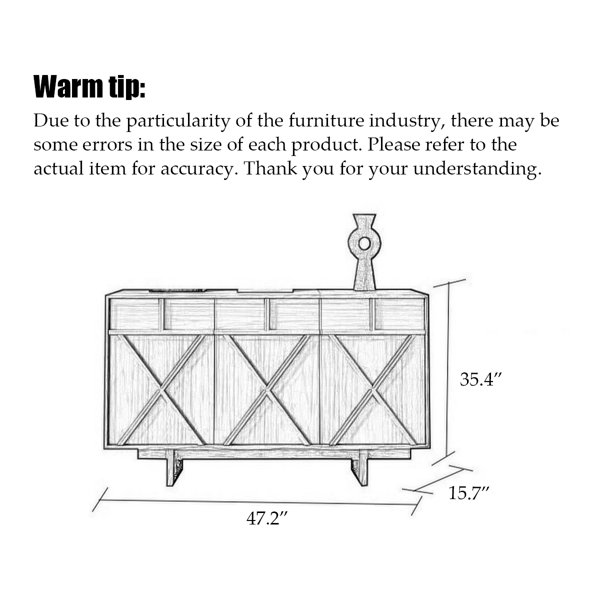 Warm tip:
Due to the particularity of the furniture industry, there may be some errors in the size of each product. Please refer to the actual item for accuracy. Thank you for your understanding.

35.4″
15.7″
47.2″